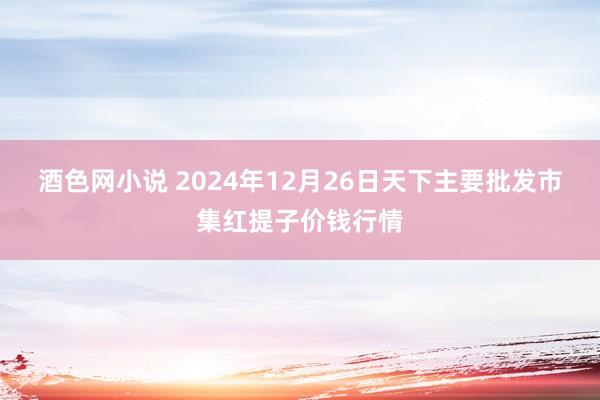 酒色网小说 2024年12月26日天下主要批发市集红提子价钱行情